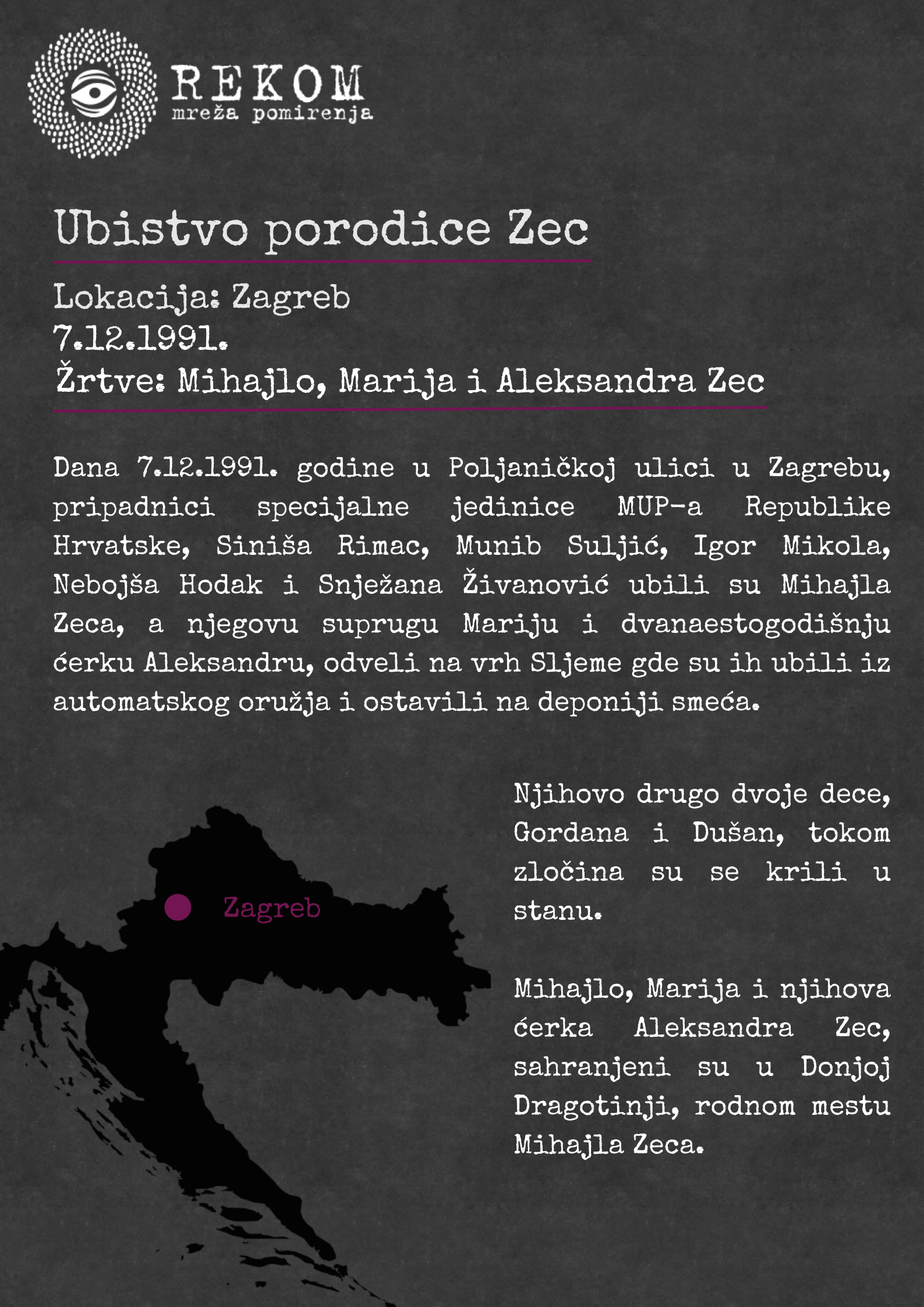 REKOM
mreža pomirenja

Ubistvo porodice Zec

Lokacija: Zagreb
7.12.1991.
Žrtve: Mihajlo, Marija i Aleksandra Zec

Dana 7.12.1991. godine u Poljaničkoj ulici u Zagrebu, pripadnici specijalne jedinice MUP-a Republike Hrvatske, Siniša Rimac, Munib Suljić, Igor Mikola, Nebojša Hodak i Snježana Živanović ubili su Mihajla Zeca, a njegovu suprugu Mariju i dvanaestogodišnju ćerku Aleksandru, odveli na vrh Sljeme gde su ih ubili iz automatskog oružja i ostavili na deponiji smeća.

Zagreb

Njihovo drugo dvoje dece, Gordana i Dušan, tokom zločina su se krili u stanu.

Mihajlo, Marija i njihova ćerka Aleksandra Zec, sahranjeni su u Donjoj Dragotinji, rodnom mestu Mihajla Zeca.